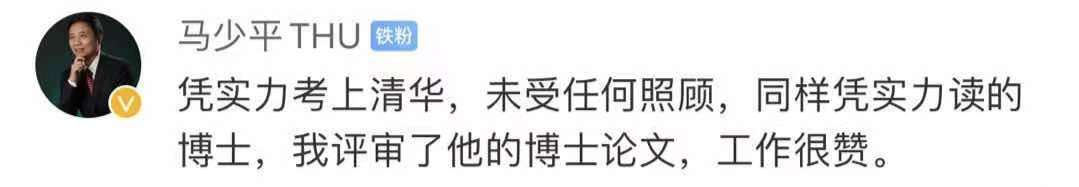 马少平 THU 铁粉

凭实力考上清华，未受任何照顾，同样凭实力读的博士，我评审了他的博士论文，工作很赞。